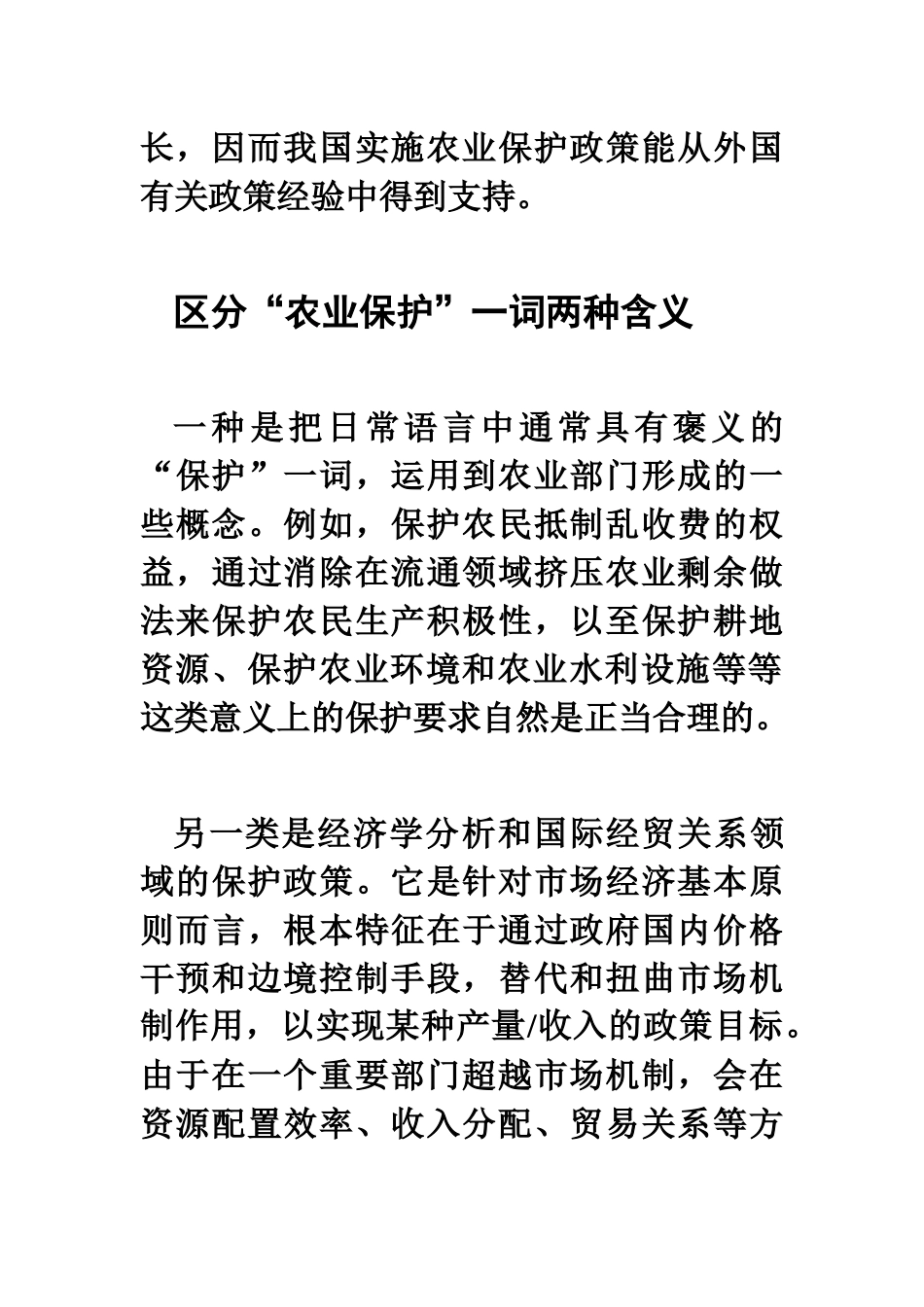 长，因而我国实施农业保护政策能从外国有关政策经验中得到支持。

区分“农业保护”一词两种含义

一种是把日常语言中通常具有褒义的“保护”一词，运用到农业部门形成的一些概念。例如，保护农民抵制乱收费的权益，通过消除在流通领域挤压农业剩余做法来保护农民生产积极性，以至保护耕地资源、保护农业环境和农业水利设施等等这类意义上的保护要求自然是正当合理的。

另一类是经济学分析和国际经贸关系领域的保护政策。它是针对市场经济基本原则而言，根本特征在于通过政府国内价格干预和边境控制手段，替代和扭曲市场机制作用，以实现某种产量/收入的政策目标。由于在一个重要部门超越市场机制，会在资源配置效率、收入分配、贸易关系等方